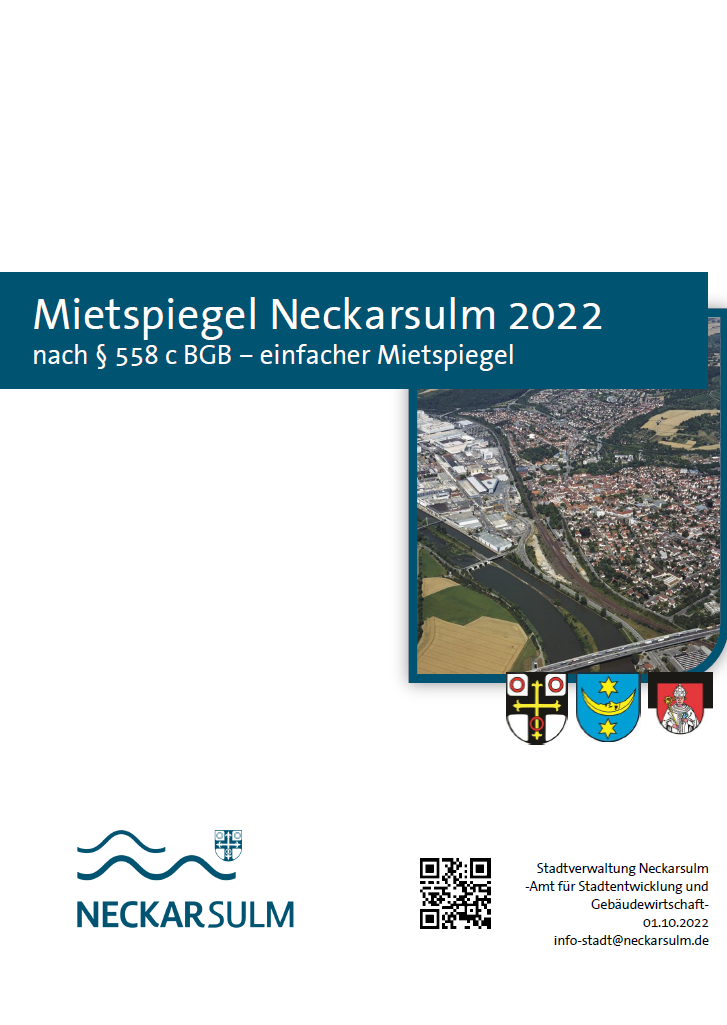 Mietspiegel Neckarsulm 2022
nach § 558 c BGB – einfacher Mietspiegel

NECKARSULM

Stadtverwaltung Neckarsulm
-Amt für Stadtentwicklung und Gebäudewirtschaft-
01.10.2022
info-stadt@neckarsulm.de